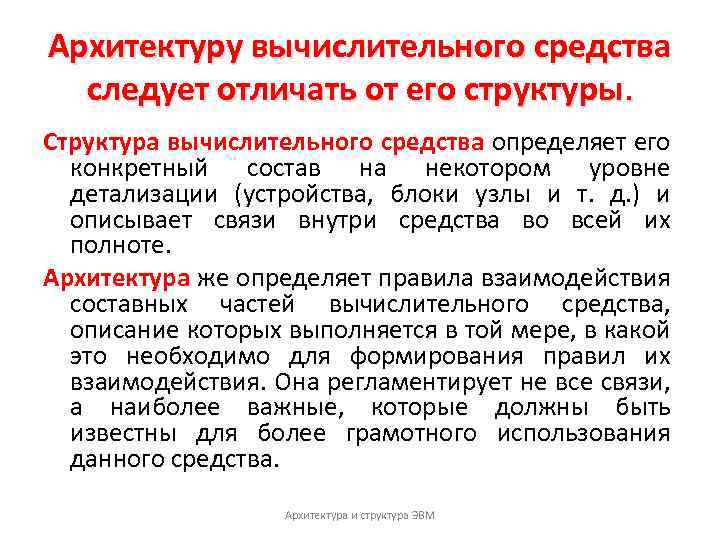 Архитектуру вычислительного средства следует отличать от его структуры.

Структура вычислительного средства определяет его конкретный состав на некотором уровне детализации (устройства, блоки узлы и т. д.) и описывает связи внутри средства во всей их полноте.

Архитектура же определяет правила взаимодействия составных частей вычислительного средства, описание которых выполняется в той мере, в какой это необходимо для формирования правил их взаимодействия. Она регламентирует не все связи, а наиболее важные, которые должны быть известны для более грамотного использования данного средства.

Архитектура и структура ЭВМ